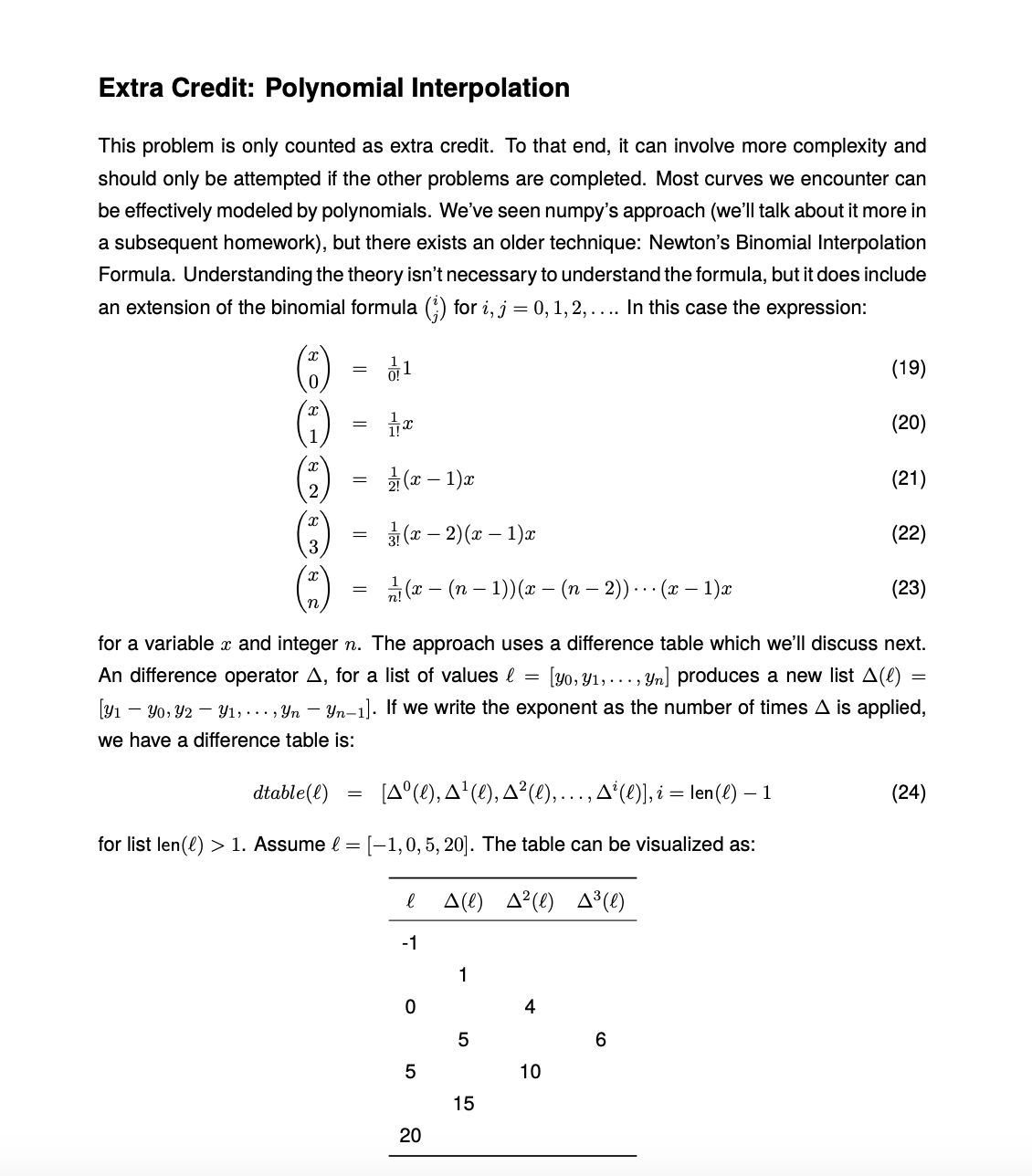 Extra Credit: Polynomial Interpolation

This problem is only counted as extra credit. To that end, it can involve more complexity and should only be attempted if the other problems are completed. Most curves we encounter can be effectively modeled by polynomials. We've seen numpy's approach (we'll talk about it more in a subsequent homework), but there exists an older technique: Newton's Binomial Interpolation Formula. Understanding the theory isn't necessary to understand the formula, but it does include an extension of the binomial formula $\binom{i}{j}$ for $i, j = 0, 1, 2, \ldots$. In this case the expression:

$\binom{x}{0} = \frac{1}{0!}1$ (19)

$\binom{x}{1} = \frac{1}{1!}x$ (20)

$\binom{x}{2} = \frac{1}{2!}(x-1)x$ (21)

$\binom{x}{3} = \frac{1}{3!}(x-2)(x-1)x$ (22)

$\binom{x}{n} = \frac{1}{n!}(x-(n-1))(x-(n-2))\cdots(x-1)x$ (23)

for a variable $x$ and integer $n$. The approach uses a difference table which we'll discuss next. An difference operator $\Delta$, for a list of values $\ell = [y_0, y_1, \ldots, y_n]$ produces a new list $\Delta(\ell) = [y_1 - y_0, y_2 - y_1, \ldots, y_n - y_{n-1}]$. If we write the exponent as the number of times $\Delta$ is applied, we have a difference table is:

$dtable(\ell) = [\Delta^0(\ell), \Delta^1(\ell), \Delta^2(\ell), \ldots, \Delta^i(\ell)], i = \text{len}(\ell) - 1$ (24)

for list $\text{len}(\ell) > 1$. Assume $\ell = [-1, 0, 5, 20]$. The table can be visualized as:

| $\ell$ | $\Delta(\ell)$ | $\Delta^2(\ell)$ | $\Delta^3(\ell)$ |
|---|---|---|---|
| -1 | | | |
| | 1 | | |
| 0 | | 4 | |
| | 5 | | 6 |
| 5 | | 10 | |
| | 15 | | |
| 20 | | | |